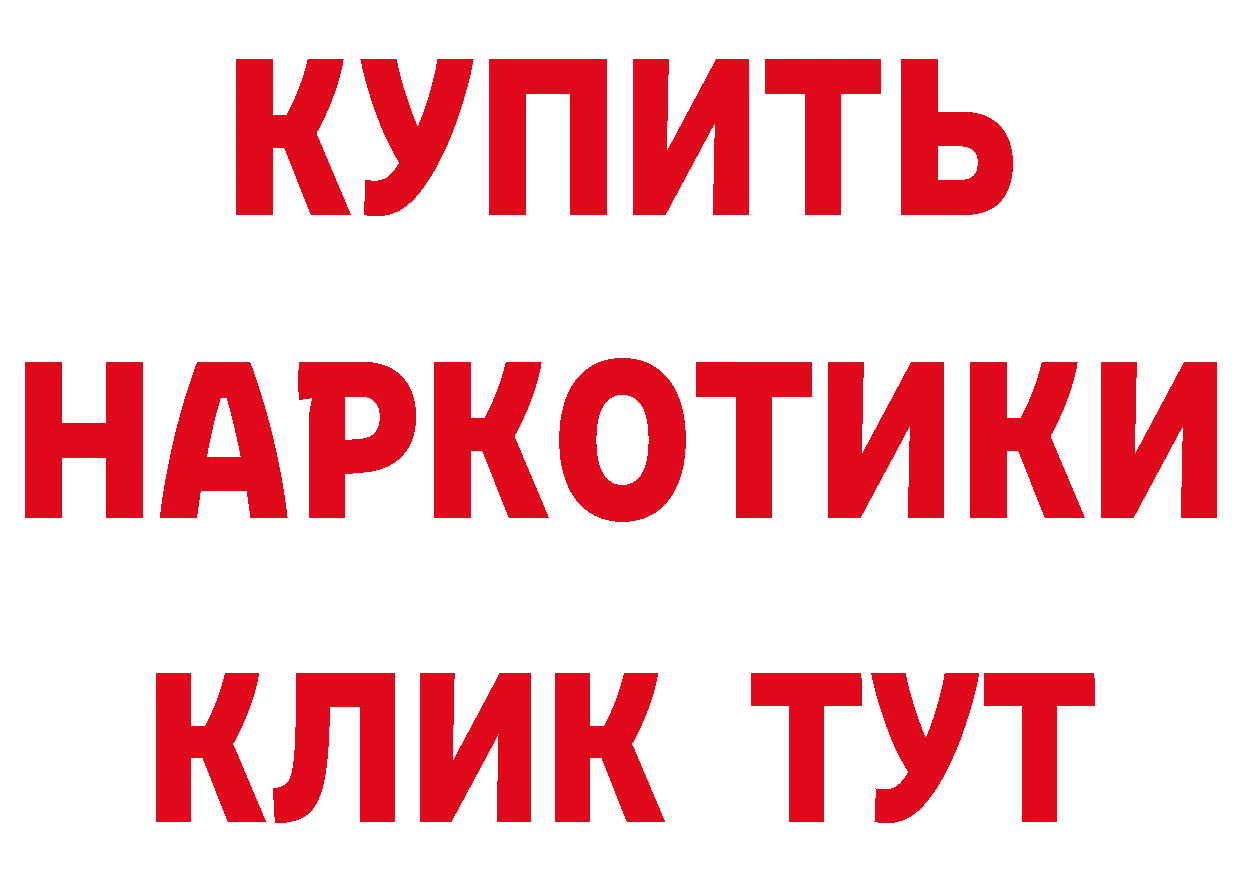 КУПИТЬ НАРКОТИКИ КЛИК ТУТ